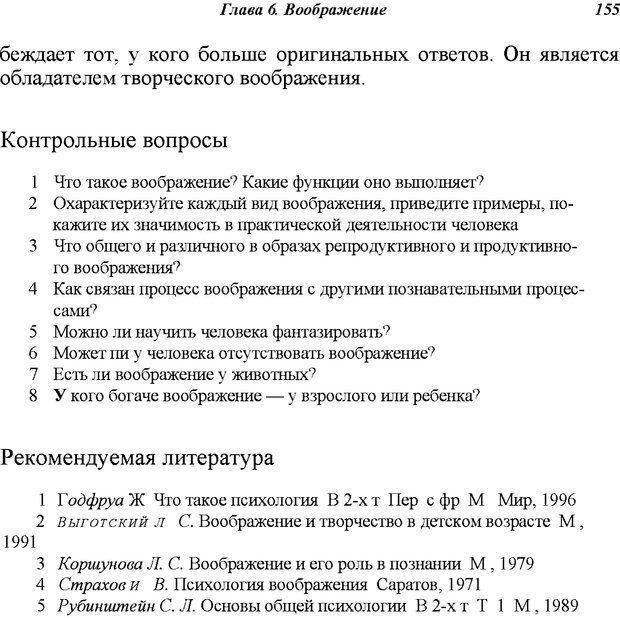 Глава 6. Воображение 155

беждает тот, у кого больше оригинальных ответов. Он является обладателем творческого воображения.

Контрольные вопросы

1 Что такое воображение? Какие функции оно выполняет?
2 Охарактеризуйте каждый вид воображения, приведите примеры, покажите их значимость в практической деятельности человека
3 Что общего и различного в образах репродуктивного и продуктивного воображения?
4 Как связан процесс воображения с другими познавательными процессами?
5 Можно ли научить человека фантазировать?
6 Может пи у человека отсутствовать воображение?
7 Есть ли воображение у животных?
8 У кого богаче воображение — у взрослого или ребенка?

Рекомендуемая литература

1 Годфруа Ж Что такое психология В 2-х т Пер с фр М Мир, 1996
2 Выготский Л С. Воображение и творчество в детском возрасте М , 1991
3 Коршунова Л. С. Воображение и его роль в познании М , 1979
4 Страхов и В. Психология воображения Саратов, 1971
5 Рубинштейн С. Л. Основы общей психологии В 2-х т Т 1 М , 1989